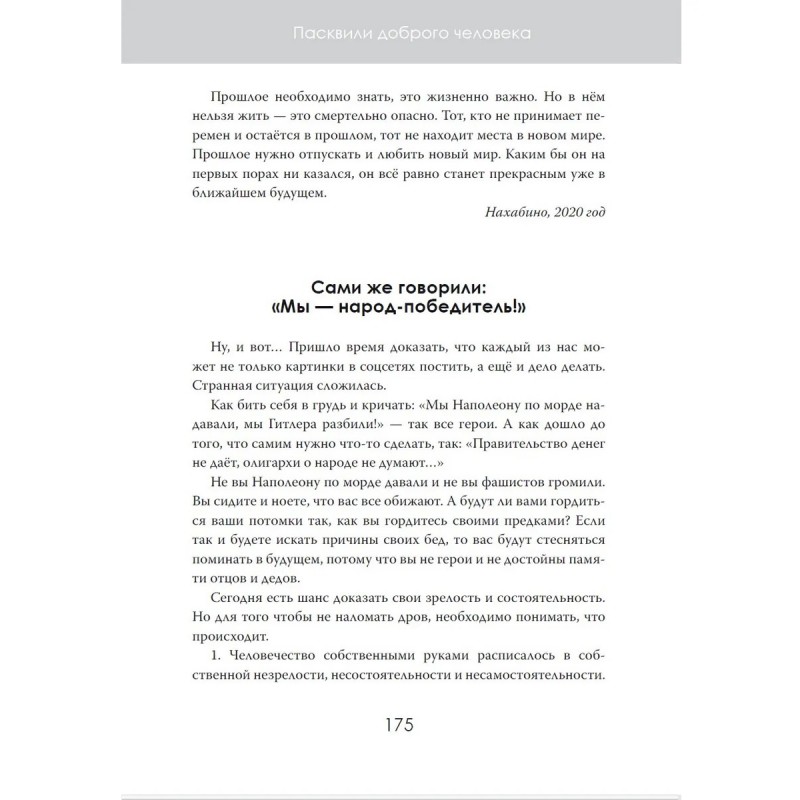 Пасквили доброго человека

Прошлое необходимо знать, это жизненно важно. Но в нём нельзя жить — это смертельно опасно. Тот, кто не принимает перемен и остаётся в прошлом, тот не находит места в новом мире. Прошлое нужно отпускать и любить новый мир. Каким бы он на первых порах ни казался, он всё равно станет прекрасным уже в ближайшем будущем.

Нахабино, 2020 год

Сами же говорили:
«Мы — народ-победитель!»

Ну, и вот… Пришло время доказать, что каждый из нас может не только картинки в соцсетях постить, а ещё и дело делать. Странная ситуация сложилась.

Как бить себя в грудь и кричать: «Мы Наполеону по морде надавали, мы Гитлера разбили!» — так все герои. А как дошло до того, что самим нужно что-то сделать, так: «Правительство денег не даёт, олигархи о народе не думают…»

Не вы Наполеону по морде давали и не вы фашистов громили. Вы сидите и ноете, что вас все обижают. А будут ли вами гордиться ваши потомки так, как вы гордитесь своими предками? Если так и будете искать причины своих бед, то вас будут стесняться поминать в будущем, потому что вы не герои и не достойны памяти отцов и дедов.

Сегодня есть шанс доказать свои зрелость и состоятельность. Но для того чтобы не наломать дров, необходимо понимать, что происходит.

1. Человечество собственными руками расписалось в собственной незрелости, несостоятельности и несамостоятельности.

175